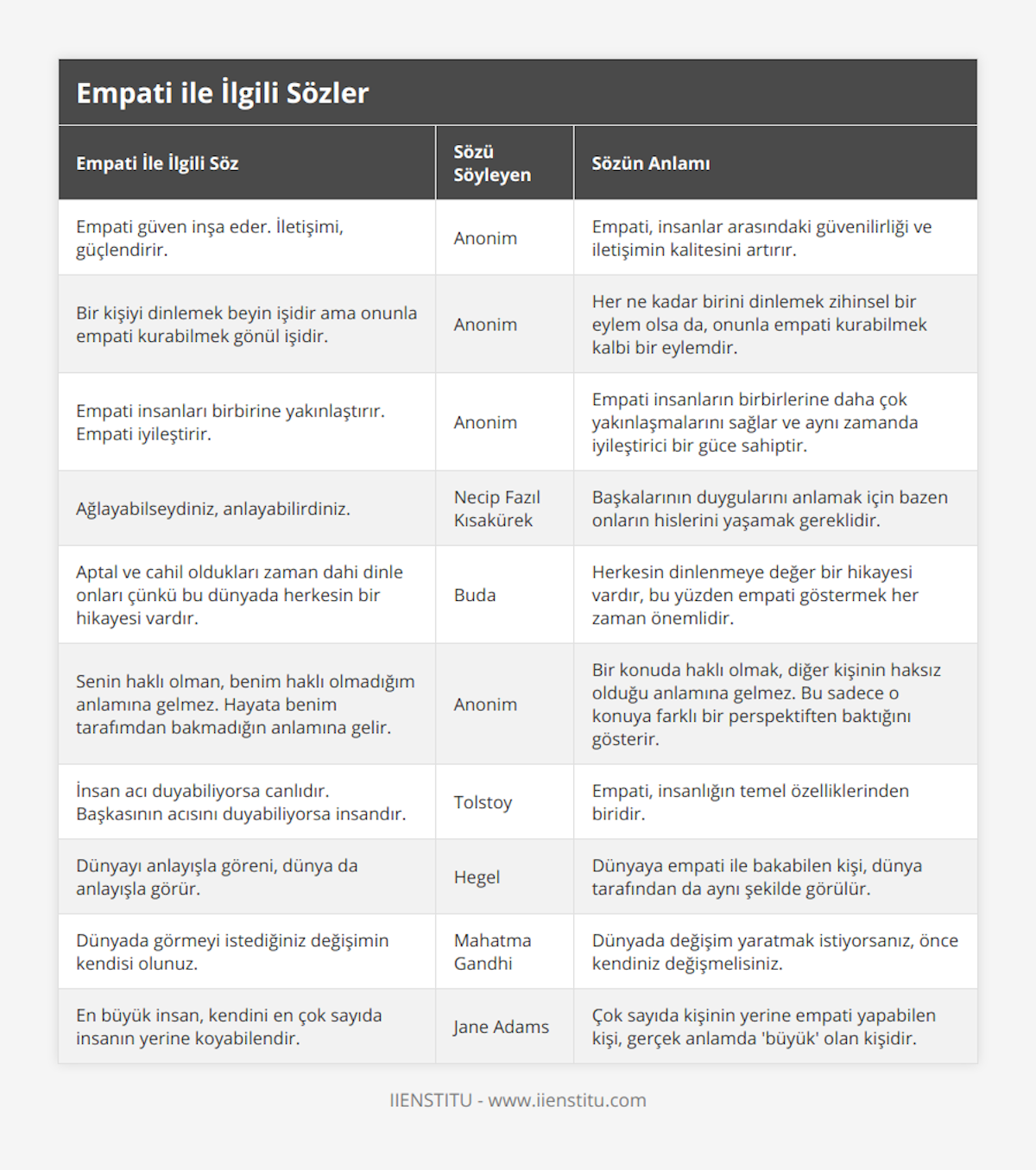 Empati ile İlgili Sözler

| Empati İle İlgili Söz | Sözü Söyleyen | Sözün Anlamı |
|---|---|---|
| Empati güven inşa eder. İletişimi, güçlendirir. | Anonim | Empati, insanlar arasındaki güvenilirliği ve iletişimin kalitesini artırır. |
| Bir kişiyi dinlemek beyin işidir ama onunla empati kurabilmek gönül işidir. | Anonim | Her ne kadar birini dinlemek zihinsel bir eylem olsa da, onunla empati kurabilmek kalbi bir eylemdir. |
| Empati insanları birbirine yakınlaştırır. Empati iyileştirir. | Anonim | Empati insanların birbirlerine daha çok yakınlaşmalarını sağlar ve aynı zamanda iyileştirici bir güce sahiptir. |
| Ağlayabilseydiniz, anlayabilirdiniz. | Necip Fazıl Kısakürek | Başkalarının duygularını anlamak için bazen onların hislerini yaşamak gereklidir. |
| Aptal ve cahil oldukları zaman dahi dinle onları çünkü bu dünyada herkesin bir hikayesi vardır. | Buda | Herkesin dinlenmeye değer bir hikayesi vardır, bu yüzden empati göstermek her zaman önemlidir. |
| Senin haklı olman, benim haklı olmadığım anlamına gelmez. Hayata benim tarafımdan bakmadığın anlamına gelir. | Anonim | Bir konuda haklı olmak, diğer kişinin haksız olduğu anlamına gelmez. Bu sadece o konuya farklı bir perspektiften baktığını gösterir. |
| İnsan acı duyabiliyorsa canlıdır. Başkasının acısını duyabiliyorsa insandır. | Tolstoy | Empati, insanlığın temel özelliklerinden biridir. |
| Dünyayı anlayışla göreni, dünya da anlayışla görür. | Hegel | Dünyaya empati ile bakabilen kişi, dünya tarafından da aynı şekilde görülür. |
| Dünyada görmeyi istediğiniz değişimin kendisi olunuz. | Mahatma Gandhi | Dünyada değişim yaratmak istiyorsanız, önce kendiniz değişmelisiniz. |
| En büyük insan, kendini en çok sayıda insanın yerine koyabilendir. | Jane Adams | Çok sayıda kişinin yerine empati yapabilen kişi, gerçek anlamda 'büyük' olan kişidir. |

IIENSTITU - www.iienstitu.com